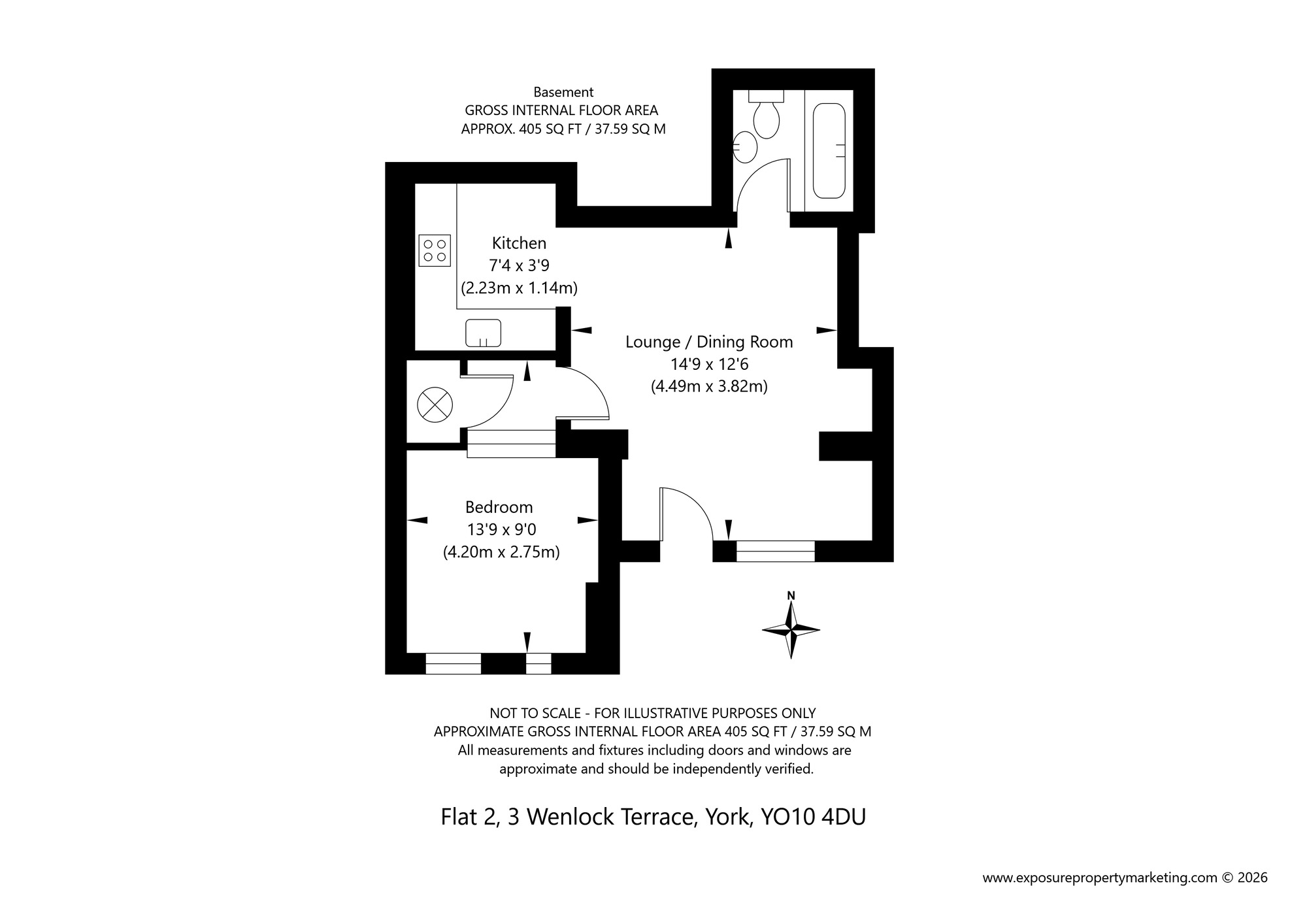 Basement
GROSS INTERNAL FLOOR AREA
APPROX. 405 SQ FT / 37.59 SQ M

Kitchen
7'4 x 3'9
(2.23m x 1.14m)

Lounge / Dining Room
14'9 x 12'6
(4.49m x 3.82m)

Bedroom
13'9 x 9'0
(4.20m x 2.75m)

N

NOT TO SCALE - FOR ILLUSTRATIVE PURPOSES ONLY
APPROXIMATE GROSS INTERNAL FLOOR AREA 405 SQ FT / 37.59 SQ M
All measurements and fixtures including doors and windows are approximate and should be independently verified.

Flat 2, 3 Wenlock Terrace, York, YO10 4DU

www.exposurepropertymarketing.com © 2026